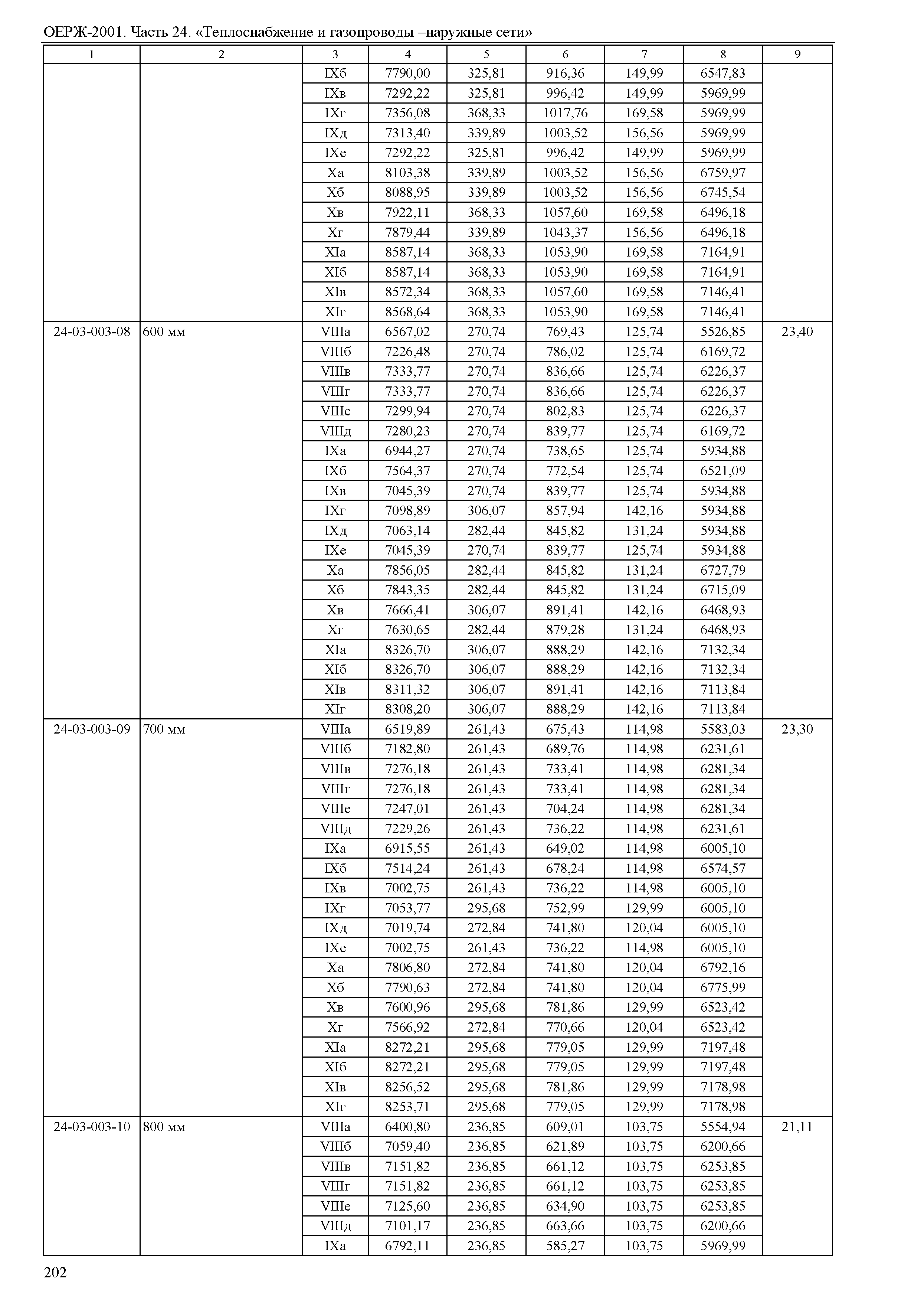 ОЕРЖ-2001. Часть 24. «Теплоснабжение и газопроводы –наружные сети»

| 1 | 2 | 3 | 4 | 5 | 6 | 7 | 8 | 9 |
|---|---|---|---|---|---|---|---|---|
| | | IXб | 7790,00 | 325,81 | 916,36 | 149,99 | 6547,83 | |
| | | IXв | 7292,22 | 325,81 | 996,42 | 149,99 | 5969,99 | |
| | | IXг | 7356,08 | 368,33 | 1017,76 | 169,58 | 5969,99 | |
| | | IXд | 7313,40 | 339,89 | 1003,52 | 156,56 | 5969,99 | |
| | | IXе | 7292,22 | 325,81 | 996,42 | 149,99 | 5969,99 | |
| | | Xа | 8103,38 | 339,89 | 1003,52 | 156,56 | 6759,97 | |
| | | Xб | 8088,95 | 339,89 | 1003,52 | 156,56 | 6745,54 | |
| | | Xв | 7922,11 | 368,33 | 1057,60 | 169,58 | 6496,18 | |
| | | Xг | 7879,44 | 339,89 | 1043,37 | 156,56 | 6496,18 | |
| | | XIа | 8587,14 | 368,33 | 1053,90 | 169,58 | 7164,91 | |
| | | XIб | 8587,14 | 368,33 | 1053,90 | 169,58 | 7164,91 | |
| | | XIв | 8572,34 | 368,33 | 1057,60 | 169,58 | 7146,41 | |
| | | XIг | 8568,64 | 368,33 | 1053,90 | 169,58 | 7146,41 | |
| 24-03-003-08 | 600 мм | VIIIа | 6567,02 | 270,74 | 769,43 | 125,74 | 5526,85 | 23,40 |
| | | VIIIб | 7226,48 | 270,74 | 786,02 | 125,74 | 6169,72 | |
| | | VIIIв | 7333,77 | 270,74 | 836,66 | 125,74 | 6226,37 | |
| | | VIIIг | 7333,77 | 270,74 | 836,66 | 125,74 | 6226,37 | |
| | | VIIIе | 7299,94 | 270,74 | 802,83 | 125,74 | 6226,37 | |
| | | VIIIд | 7280,23 | 270,74 | 839,77 | 125,74 | 6169,72 | |
| | | IXа | 6944,27 | 270,74 | 738,65 | 125,74 | 5934,88 | |
| | | IXб | 7564,37 | 270,74 | 772,54 | 125,74 | 6521,09 | |
| | | IXв | 7045,39 | 270,74 | 839,77 | 125,74 | 5934,88 | |
| | | IXг | 7098,89 | 306,07 | 857,94 | 142,16 | 5934,88 | |
| | | IXд | 7063,14 | 282,44 | 845,82 | 131,24 | 5934,88 | |
| | | IXе | 7045,39 | 270,74 | 839,77 | 125,74 | 5934,88 | |
| | | Xа | 7856,05 | 282,44 | 845,82 | 131,24 | 6727,79 | |
| | | Xб | 7843,35 | 282,44 | 845,82 | 131,24 | 6715,09 | |
| | | Xв | 7666,41 | 306,07 | 891,41 | 142,16 | 6468,93 | |
| | | Xг | 7630,65 | 282,44 | 879,28 | 131,24 | 6468,93 | |
| | | XIа | 8326,70 | 306,07 | 888,29 | 142,16 | 7132,34 | |
| | | XIб | 8326,70 | 306,07 | 888,29 | 142,16 | 7132,34 | |
| | | XIв | 8311,32 | 306,07 | 891,41 | 142,16 | 7113,84 | |
| | | XIг | 8308,20 | 306,07 | 888,29 | 142,16 | 7113,84 | |
| 24-03-003-09 | 700 мм | VIIIа | 6519,89 | 261,43 | 675,43 | 114,98 | 5583,03 | 23,30 |
| | | VIIIб | 7182,80 | 261,43 | 689,76 | 114,98 | 6231,61 | |
| | | VIIIв | 7276,18 | 261,43 | 733,41 | 114,98 | 6281,34 | |
| | | VIIIг | 7276,18 | 261,43 | 733,41 | 114,98 | 6281,34 | |
| | | VIIIе | 7247,01 | 261,43 | 704,24 | 114,98 | 6281,34 | |
| | | VIIIд | 7229,26 | 261,43 | 736,22 | 114,98 | 6231,61 | |
| | | IXа | 6915,55 | 261,43 | 649,02 | 114,98 | 6005,10 | |
| | | IXб | 7514,24 | 261,43 | 678,24 | 114,98 | 6574,57 | |
| | | IXв | 7002,75 | 261,43 | 736,22 | 114,98 | 6005,10 | |
| | | IXг | 7053,77 | 295,68 | 752,99 | 129,99 | 6005,10 | |
| | | IXд | 7019,74 | 272,84 | 741,80 | 120,04 | 6005,10 | |
| | | IXе | 7002,75 | 261,43 | 736,22 | 114,98 | 6005,10 | |
| | | Xа | 7806,80 | 272,84 | 741,80 | 120,04 | 6792,16 | |
| | | Xб | 7790,63 | 272,84 | 741,80 | 120,04 | 6775,99 | |
| | | Xв | 7600,96 | 295,68 | 781,86 | 129,99 | 6523,42 | |
| | | Xг | 7566,92 | 272,84 | 770,66 | 120,04 | 6523,42 | |
| | | XIа | 8272,21 | 295,68 | 779,05 | 129,99 | 7197,48 | |
| | | XIб | 8272,21 | 295,68 | 779,05 | 129,99 | 7197,48 | |
| | | XIв | 8256,52 | 295,68 | 781,86 | 129,99 | 7178,98 | |
| | | XIг | 8253,71 | 295,68 | 779,05 | 129,99 | 7178,98 | |
| 24-03-003-10 | 800 мм | VIIIа | 6400,80 | 236,85 | 609,01 | 103,75 | 5554,94 | 21,11 |
| | | VIIIб | 7059,40 | 236,85 | 621,89 | 103,75 | 6200,66 | |
| | | VIIIв | 7151,82 | 236,85 | 661,12 | 103,75 | 6253,85 | |
| | | VIIIг | 7151,82 | 236,85 | 661,12 | 103,75 | 6253,85 | |
| | | VIIIе | 7125,60 | 236,85 | 634,90 | 103,75 | 6253,85 | |
| | | VIIIд | 7101,17 | 236,85 | 663,66 | 103,75 | 6200,66 | |
| | | IXа | 6792,11 | 236,85 | 585,27 | 103,75 | 5969,99 | |

202